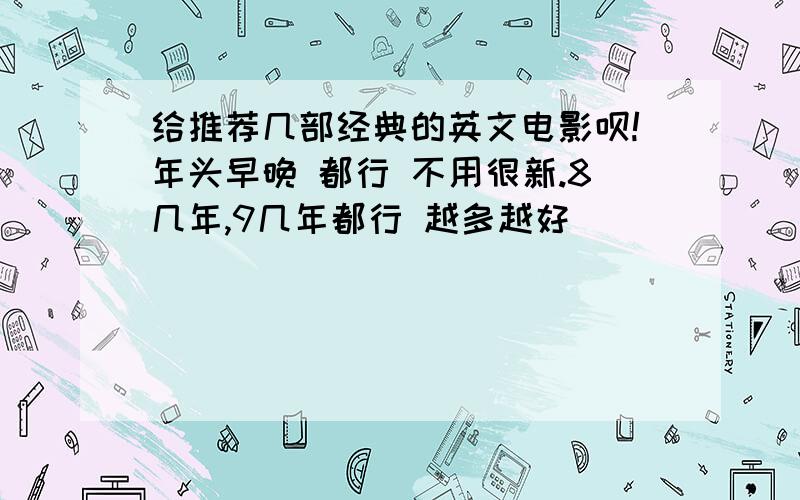 给推荐几部经典的英文电影呗!年头早晚 都行 不用很新.8几年,9几年都行 越多越好

STATIONERY